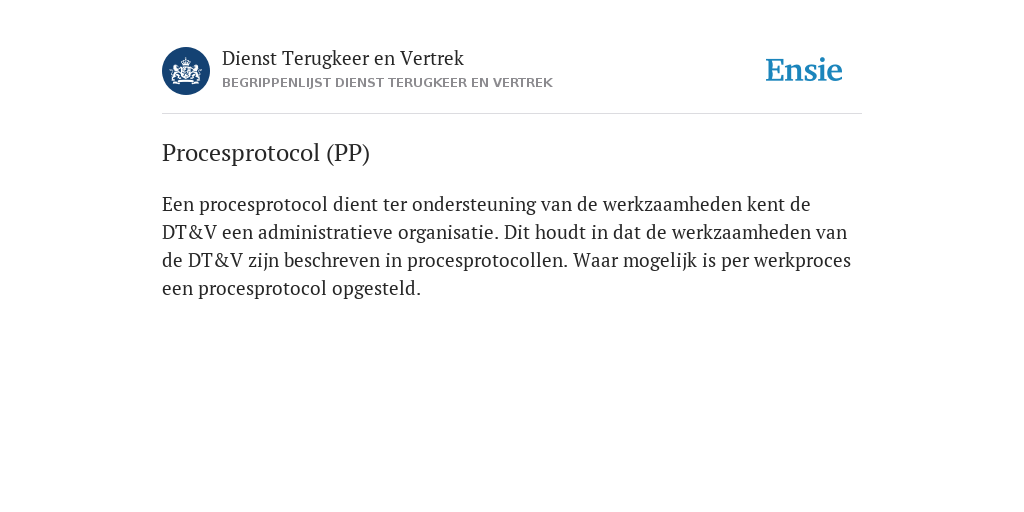 Dienst Terugkeer en Vertrek
BEGRIPPENLIJST DIENST TERUGKEER EN VERTREK

Ensie

Procesprotocol (PP)

Een procesprotocol dient ter ondersteuning van de werkzaamheden kent de DT&V een administratieve organisatie. Dit houdt in dat de werkzaamheden van de DT&V zijn beschreven in procesprotocollen. Waar mogelijk is per werkproces een procesprotocol opgesteld.